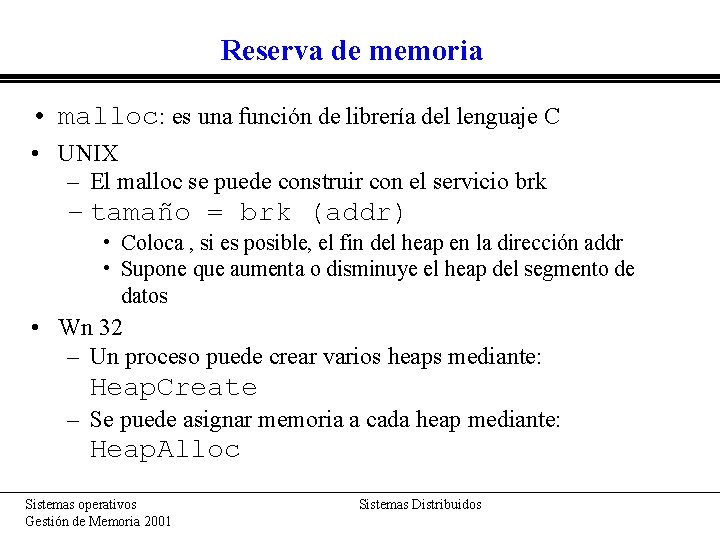 Reserva de memoria

• malloc: es una función de librería del lenguaje C
• UNIX
– El malloc se puede construir con el servicio brk
– tamaño = brk (addr)
• Coloca , si es posible, el fin del heap en la dirección addr
• Supone que aumenta o disminuye el heap del segmento de datos
• Wn 32
– Un proceso puede crear varios heaps mediante: HeapCreate
– Se puede asignar memoria a cada heap mediante: HeapAlloc

Sistemas operativos
Gestión de Memoria 2001

Sistemas Distribuidos